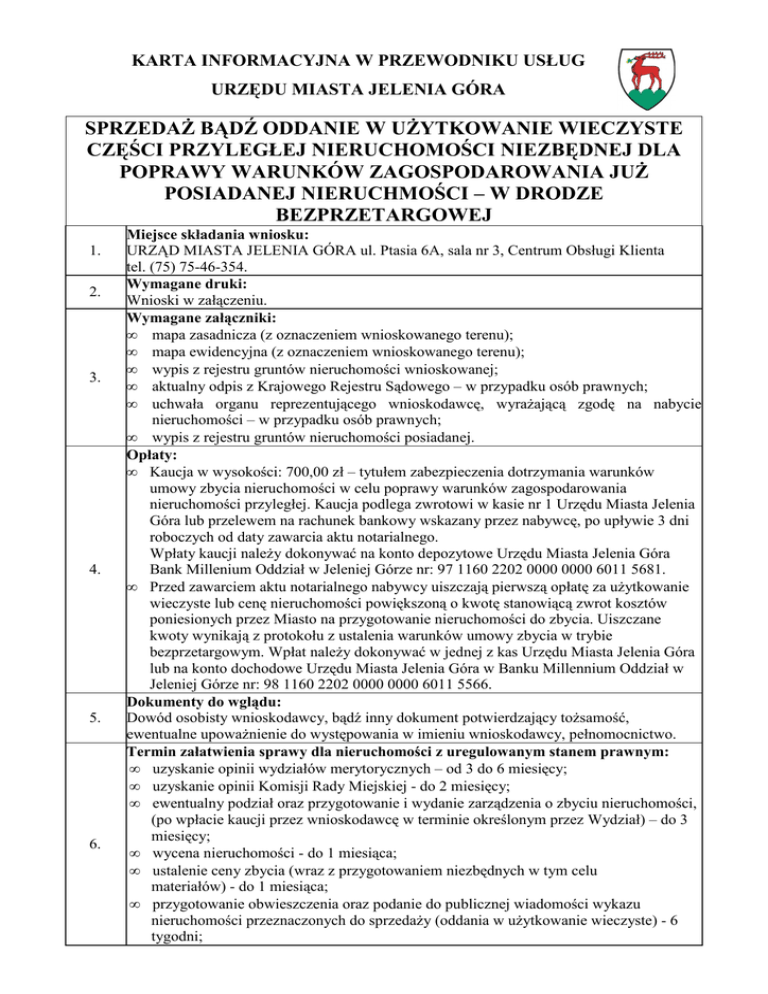 KARTA INFORMACYJNA W PRZEWODNIKU USŁUG
URZĘDU MIASTA JELENIA GÓRA

SPRZEDAŻ BĄDŹ ODDANIE W UŻYTKOWANIE WIECZYSTE CZĘŚCI PRZYLEGŁEJ NIERUCHOMOŚCI NIEZBĘDNEJ DLA POPRAWY WARUNKÓW ZAGOSPODAROWANIA JUŻ POSIADANEJ NIERUCHMOŚCI – W DRODZE BEZPRZETARGOWEJ

| | |
|---|---|
| 1. | **Miejsce składania wniosku:** URZĄD MIASTA JELENIA GÓRA ul. Ptasia 6A, sala nr 3, Centrum Obsługi Klienta tel. (75) 75-46-354. |
| 2. | **Wymagane druki:** Wnioski w załączeniu. |
| 3. | **Wymagane załączniki:** ∞ mapa zasadnicza (z oznaczeniem wnioskowanego terenu); ∞ mapa ewidencyjna (z oznaczeniem wnioskowanego terenu); ∞ wypis z rejestru gruntów nieruchomości wnioskowanej; ∞ aktualny odpis z Krajowego Rejestru Sądowego – w przypadku osób prawnych; ∞ uchwała organu reprezentującego wnioskodawcę, wyrażającą zgodę na nabycie nieruchomości – w przypadku osób prawnych; ∞ wypis z rejestru gruntów nieruchomości posiadanej. |
| 4. | **Opłaty:** ∞ Kaucja w wysokości: 700,00 zł – tytułem zabezpieczenia dotrzymania warunków umowy zbycia nieruchomości w celu poprawy warunków zagospodarowania nieruchomości przyległej. Kaucja podlega zwrotowi w kasie nr 1 Urzędu Miasta Jelenia Góra lub przelewem na rachunek bankowy wskazany przez nabywcę, po upływie 3 dni roboczych od daty zawarcia aktu notarialnego. Wpłaty kaucji należy dokonywać na konto depozytowe Urzędu Miasta Jelenia Góra Bank Millenium Oddział w Jeleniej Górze nr: 97 1160 2202 0000 0000 6011 5681. ∞ Przed zawarciem aktu notarialnego nabywcy uiszczają pierwszą opłatę za użytkowanie wieczyste lub cenę nieruchomości powiększoną o kwotę stanowiącą zwrot kosztów poniesionych przez Miasto na przygotowanie nieruchomości do zbycia. Uiszczane kwoty wynikają z protokołu z ustalenia warunków umowy zbycia w trybie bezprzetargowym. Wpłat należy dokonywać w jednej z kas Urzędu Miasta Jelenia Góra lub na konto dochodowe Urzędu Miasta Jelenia Góra w Banku Millennium Oddział w Jeleniej Górze nr: 98 1160 2202 0000 0000 6011 5566. |
| 5. | **Dokumenty do wglądu:** Dowód osobisty wnioskodawcy, bądź inny dokument potwierdzający tożsamość, ewentualne upoważnienie do występowania w imieniu wnioskodawcy, pełnomocnictwo. |
| 6. | **Termin załatwienia sprawy dla nieruchomości z uregulowanym stanem prawnym:** ∞ uzyskanie opinii wydziałów merytorycznych – od 3 do 6 miesięcy; ∞ uzyskanie opinii Komisji Rady Miejskiej - do 2 miesięcy; ∞ ewentualny podział oraz przygotowanie i wydanie zarządzenia o zbyciu nieruchomości, (po wpłacie kaucji przez wnioskodawcę w terminie określonym przez Wydział) – do 3 miesięcy; ∞ wycena nieruchomości - do 1 miesiąca; ∞ ustalenie ceny zbycia (wraz z przygotowaniem niezbędnych w tym celu materiałów) - do 1 miesiąca; ∞ przygotowanie obwieszczenia oraz podanie do publicznej wiadomości wykazu nieruchomości przeznaczonych do sprzedaży (oddania w użytkowanie wieczyste) - 6 tygodni; |